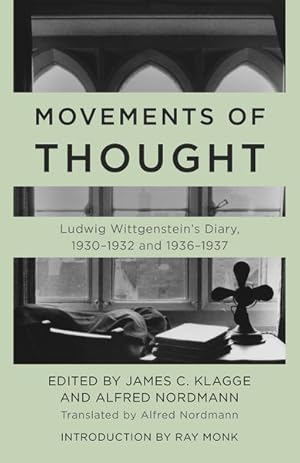 MOVEMENTS OF
THOUGHT

Ludwig Wittgenstein's Diary,
1930–1932 and 1936–1937

EDITED BY JAMES C. KLAGGE
AND ALFRED NORDMANN
Translated by Alfred Nordmann

INTRODUCTION BY RAY MONK